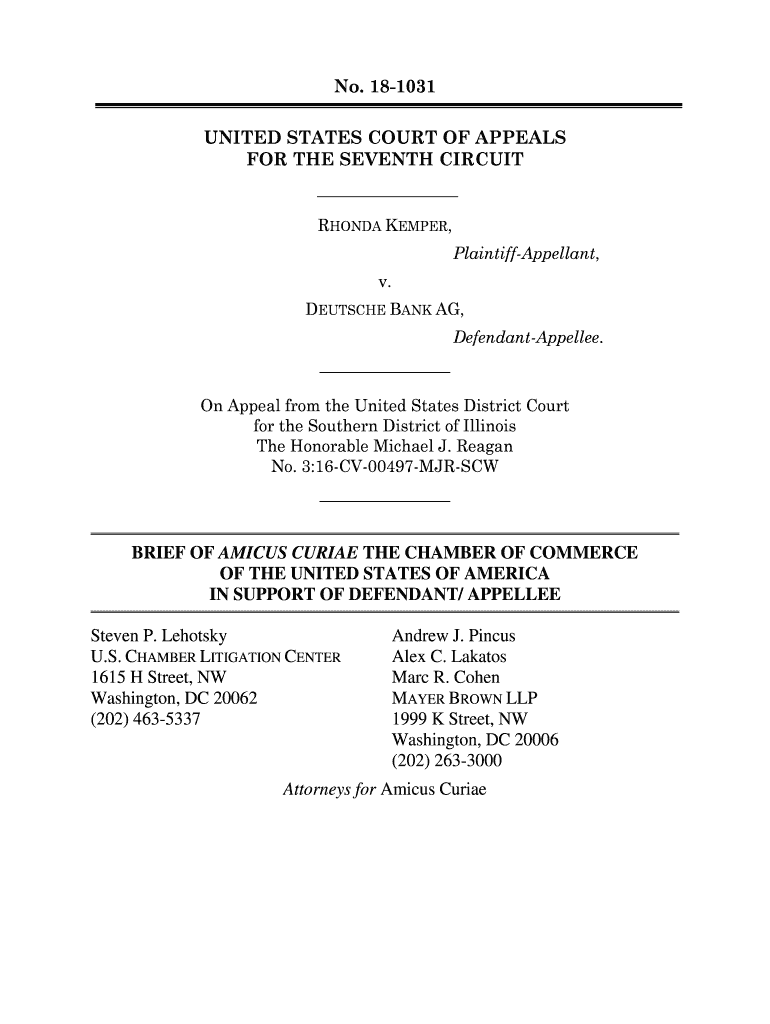 No. 18-1031

UNITED STATES COURT OF APPEALS
FOR THE SEVENTH CIRCUIT

RHONDA KEMPER,
Plaintiff-Appellant,
v.
DEUTSCHE BANK AG,
Defendant-Appellee.

On Appeal from the United States District Court
for the Southern District of Illinois
The Honorable Michael J. Reagan
No. 3:16-CV-00497-MJR-SCW

BRIEF OF AMICUS CURIAE THE CHAMBER OF COMMERCE
OF THE UNITED STATES OF AMERICA
IN SUPPORT OF DEFENDANT/ APPELLEE

Steven P. Lehotsky
U.S. CHAMBER LITIGATION CENTER
1615 H Street, NW
Washington, DC 20062
(202) 463-5337

Andrew J. Pincus
Alex C. Lakatos
Marc R. Cohen
MAYER BROWN LLP
1999 K Street, NW
Washington, DC 20006
(202) 263-3000

Attorneys for Amicus Curiae